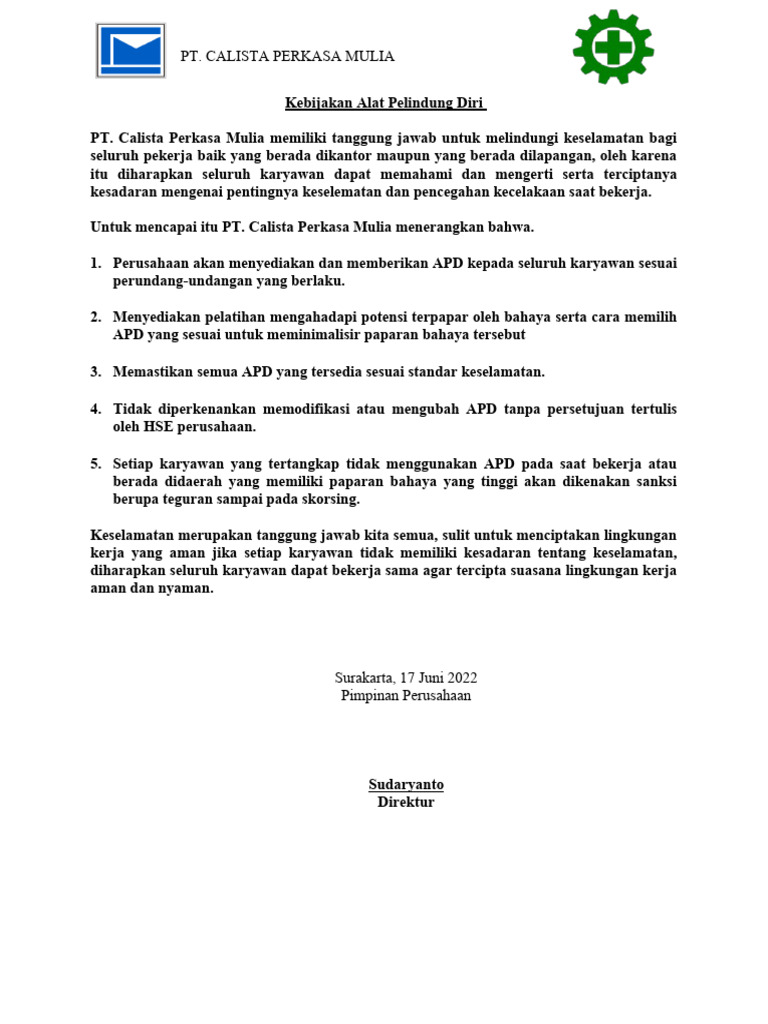 PT. CALISTA PERKASA MULIA

Kebijakan Alat Pelindung Diri

PT. Calista Perkasa Mulia memiliki tanggung jawab untuk melindungi keselamatan bagi seluruh pekerja baik yang berada dikantor maupun yang berada dilapangan, oleh karena itu diharapkan seluruh karyawan dapat memahami dan mengerti serta terciptanya kesadaran mengenai pentingnya keselematan dan pencegahan kecelakaan saat bekerja.

Untuk mencapai itu PT. Calista Perkasa Mulia menerangkan bahwa.

1. Perusahaan akan menyediakan dan memberikan APD kepada seluruh karyawan sesuai perundang-undangan yang berlaku.

2. Menyediakan pelatihan mengahadapi potensi terpapar oleh bahaya serta cara memilih APD yang sesuai untuk meminimalisir paparan bahaya tersebut

3. Memastikan semua APD yang tersedia sesuai standar keselamatan.

4. Tidak diperkenankan memodifikasi atau mengubah APD tanpa persetujuan tertulis oleh HSE perusahaan.

5. Setiap karyawan yang tertangkap tidak menggunakan APD pada saat bekerja atau berada didaerah yang memiliki paparan bahaya yang tinggi akan dikenakan sanksi berupa teguran sampai pada skorsing.

Keselamatan merupakan tanggung jawab kita semua, sulit untuk menciptakan lingkungan kerja yang aman jika setiap karyawan tidak memiliki kesadaran tentang keselamatan, diharapkan seluruh karyawan dapat bekerja sama agar tercipta suasana lingkungan kerja aman dan nyaman.

Surakarta, 17 Juni 2022
Pimpinan Perusahaan

Sudaryanto
Direktur